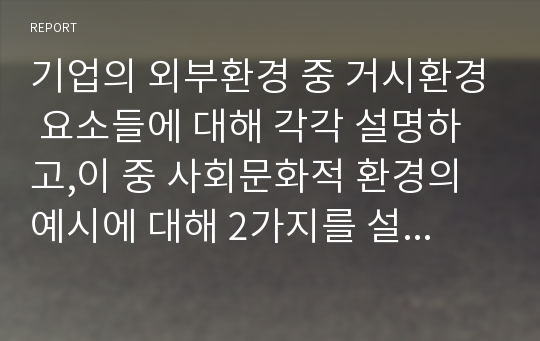 REPORT

기업의 외부환경 중 거시환경 요소들에 대해 각각 설명하고,이 중 사회문화적 환경의 예시에 대해 2가지를 설...